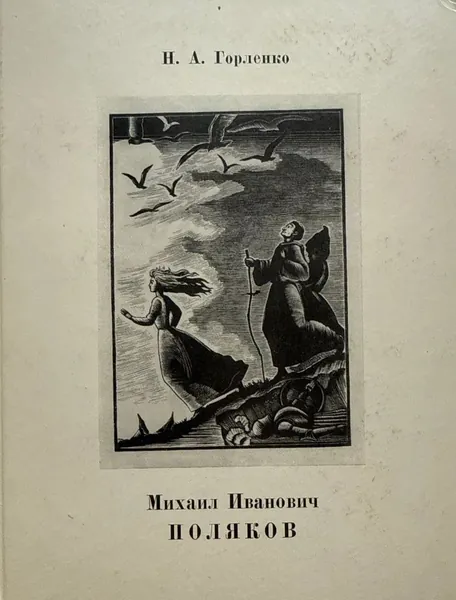 Н. А. Горленко

Михаил Иванович
ПОЛЯКОВ